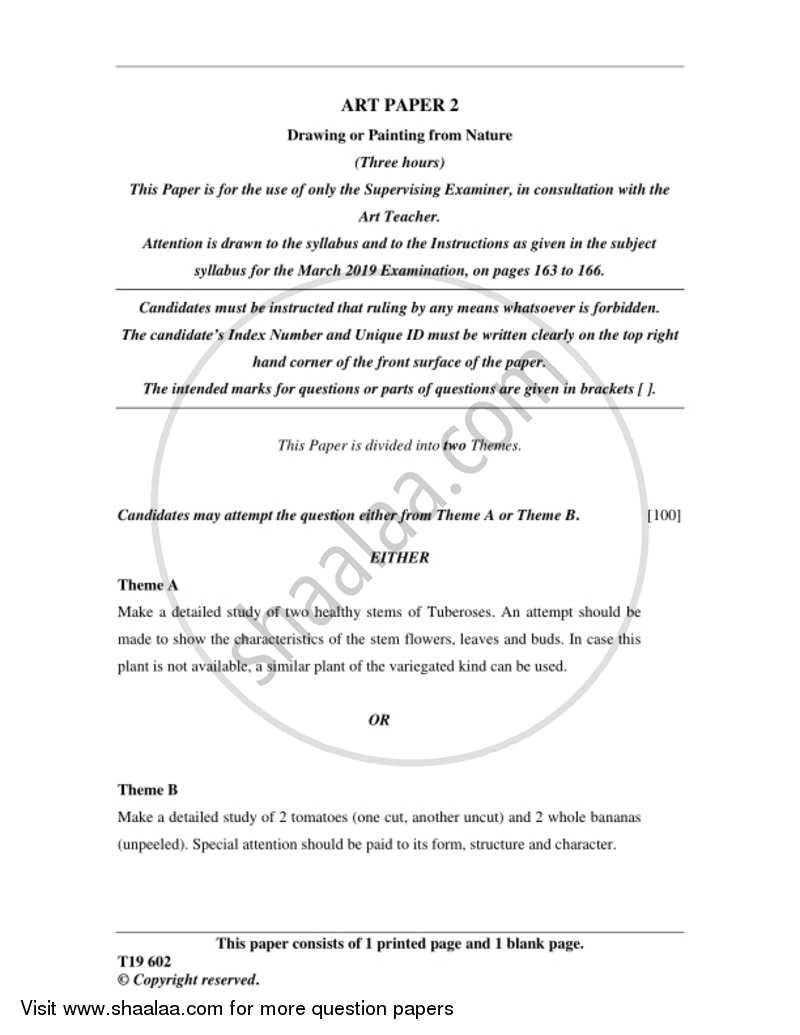 ART PAPER 2

Drawing or Painting from Nature

(Three hours)

This Paper is for the use of only the Supervising Examiner, in consultation with the Art Teacher.

Attention is drawn to the syllabus and to the Instructions as given in the subject syllabus for the March 2019 Examination, on pages 163 to 166.

Candidates must be instructed that ruling by any means whatsoever is forbidden.

The candidate's Index Number and Unique ID must be written clearly on the top right hand corner of the front surface of the paper.

The intended marks for questions or parts of questions are given in brackets [ ].

This Paper is divided into two Themes.

Candidates may attempt the question either from Theme A or Theme B. [100]

EITHER

Theme A

Make a detailed study of two healthy stems of Tuberoses. An attempt should be made to show the characteristics of the stem flowers, leaves and buds. In case this plant is not available, a similar plant of the variegated kind can be used.

OR

Theme B

Make a detailed study of 2 tomatoes (one cut, another uncut) and 2 whole bananas (unpeeled). Special attention should be paid to its form, structure and character.

This paper consists of 1 printed page and 1 blank page.

T19 602

© Copyright reserved.

shaalaa.com

Visit www.shaalaa.com for more question papers